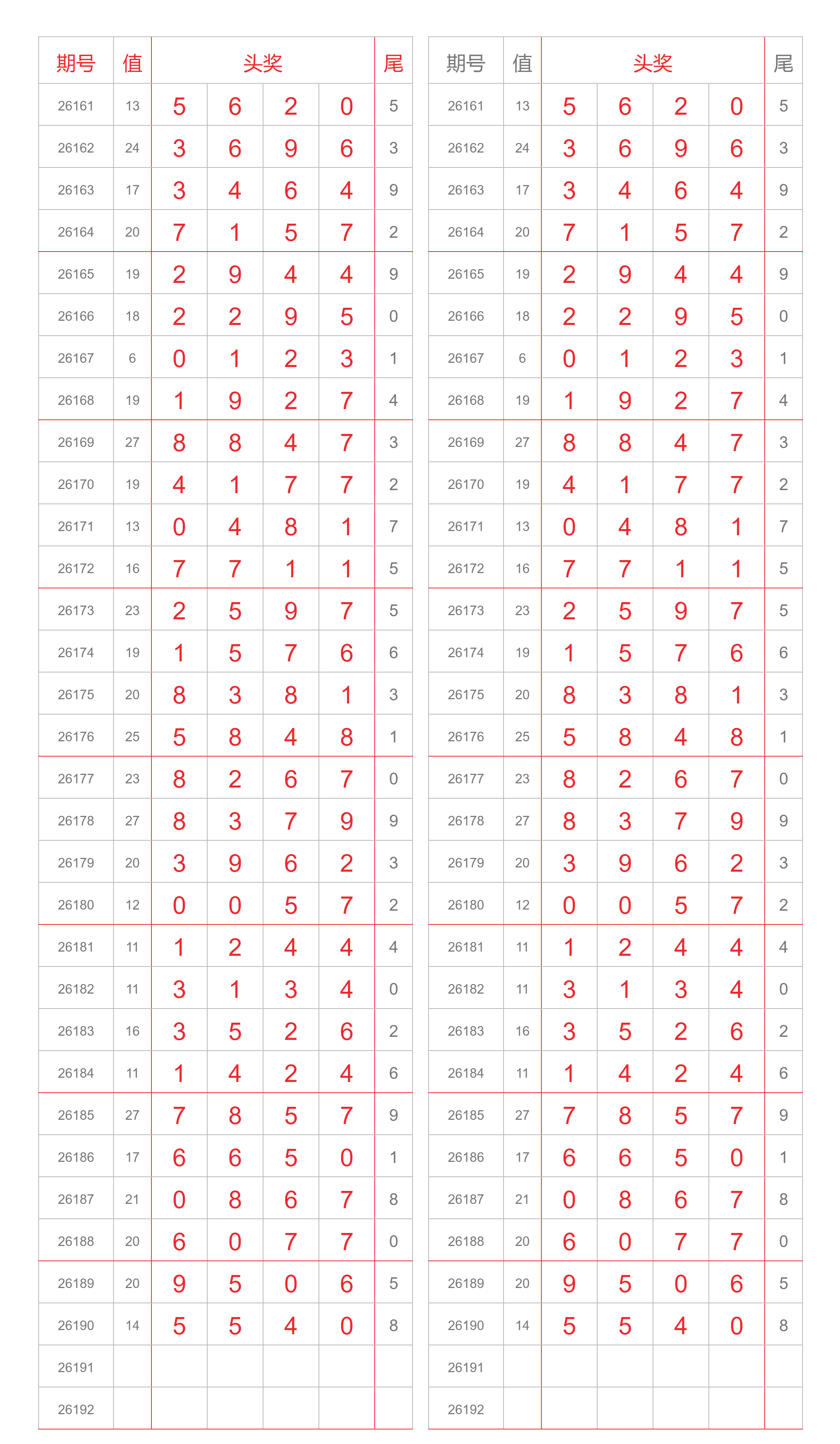 | 期号 | 值 | 头奖 | | | | 尾 |
|---|---|---|---|---|---|---|
| 26161 | 13 | 5 | 6 | 2 | 0 | 5 |
| 26162 | 24 | 3 | 6 | 9 | 6 | 3 |
| 26163 | 17 | 3 | 4 | 6 | 4 | 9 |
| 26164 | 20 | 7 | 1 | 5 | 7 | 2 |
| 26165 | 19 | 2 | 9 | 4 | 4 | 9 |
| 26166 | 18 | 2 | 2 | 9 | 5 | 0 |
| 26167 | 6 | 0 | 1 | 2 | 3 | 1 |
| 26168 | 19 | 1 | 9 | 2 | 7 | 4 |
| 26169 | 27 | 8 | 8 | 4 | 7 | 3 |
| 26170 | 19 | 4 | 1 | 7 | 7 | 2 |
| 26171 | 13 | 0 | 4 | 8 | 1 | 7 |
| 26172 | 16 | 7 | 7 | 1 | 1 | 5 |
| 26173 | 23 | 2 | 5 | 9 | 7 | 5 |
| 26174 | 19 | 1 | 5 | 7 | 6 | 6 |
| 26175 | 20 | 8 | 3 | 8 | 1 | 3 |
| 26176 | 25 | 5 | 8 | 4 | 8 | 1 |
| 26177 | 23 | 8 | 2 | 6 | 7 | 0 |
| 26178 | 27 | 8 | 3 | 7 | 9 | 9 |
| 26179 | 20 | 3 | 9 | 6 | 2 | 3 |
| 26180 | 12 | 0 | 0 | 5 | 7 | 2 |
| 26181 | 11 | 1 | 2 | 4 | 4 | 4 |
| 26182 | 11 | 3 | 1 | 3 | 4 | 0 |
| 26183 | 16 | 3 | 5 | 2 | 6 | 2 |
| 26184 | 11 | 1 | 4 | 2 | 4 | 6 |
| 26185 | 27 | 7 | 8 | 5 | 7 | 9 |
| 26186 | 17 | 6 | 6 | 5 | 0 | 1 |
| 26187 | 21 | 0 | 8 | 6 | 7 | 8 |
| 26188 | 20 | 6 | 0 | 7 | 7 | 0 |
| 26189 | 20 | 9 | 5 | 0 | 6 | 5 |
| 26190 | 14 | 5 | 5 | 4 | 0 | 8 |
| 26191 | | | | | | |
| 26192 | | | | | | |

| 期号 | 值 | 头奖 | | | | 尾 |
|---|---|---|---|---|---|---|
| 26161 | 13 | 5 | 6 | 2 | 0 | 5 |
| 26162 | 24 | 3 | 6 | 9 | 6 | 3 |
| 26163 | 17 | 3 | 4 | 6 | 4 | 9 |
| 26164 | 20 | 7 | 1 | 5 | 7 | 2 |
| 26165 | 19 | 2 | 9 | 4 | 4 | 9 |
| 26166 | 18 | 2 | 2 | 9 | 5 | 0 |
| 26167 | 6 | 0 | 1 | 2 | 3 | 1 |
| 26168 | 19 | 1 | 9 | 2 | 7 | 4 |
| 26169 | 27 | 8 | 8 | 4 | 7 | 3 |
| 26170 | 19 | 4 | 1 | 7 | 7 | 2 |
| 26171 | 13 | 0 | 4 | 8 | 1 | 7 |
| 26172 | 16 | 7 | 7 | 1 | 1 | 5 |
| 26173 | 23 | 2 | 5 | 9 | 7 | 5 |
| 26174 | 19 | 1 | 5 | 7 | 6 | 6 |
| 26175 | 20 | 8 | 3 | 8 | 1 | 3 |
| 26176 | 25 | 5 | 8 | 4 | 8 | 1 |
| 26177 | 23 | 8 | 2 | 6 | 7 | 0 |
| 26178 | 27 | 8 | 3 | 7 | 9 | 9 |
| 26179 | 20 | 3 | 9 | 6 | 2 | 3 |
| 26180 | 12 | 0 | 0 | 5 | 7 | 2 |
| 26181 | 11 | 1 | 2 | 4 | 4 | 4 |
| 26182 | 11 | 3 | 1 | 3 | 4 | 0 |
| 26183 | 16 | 3 | 5 | 2 | 6 | 2 |
| 26184 | 11 | 1 | 4 | 2 | 4 | 6 |
| 26185 | 27 | 7 | 8 | 5 | 7 | 9 |
| 26186 | 17 | 6 | 6 | 5 | 0 | 1 |
| 26187 | 21 | 0 | 8 | 6 | 7 | 8 |
| 26188 | 20 | 6 | 0 | 7 | 7 | 0 |
| 26189 | 20 | 9 | 5 | 0 | 6 | 5 |
| 26190 | 14 | 5 | 5 | 4 | 0 | 8 |
| 26191 | | | | | | |
| 26192 | | | | | | |